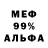 МЕФ
99%
АЛЬФА